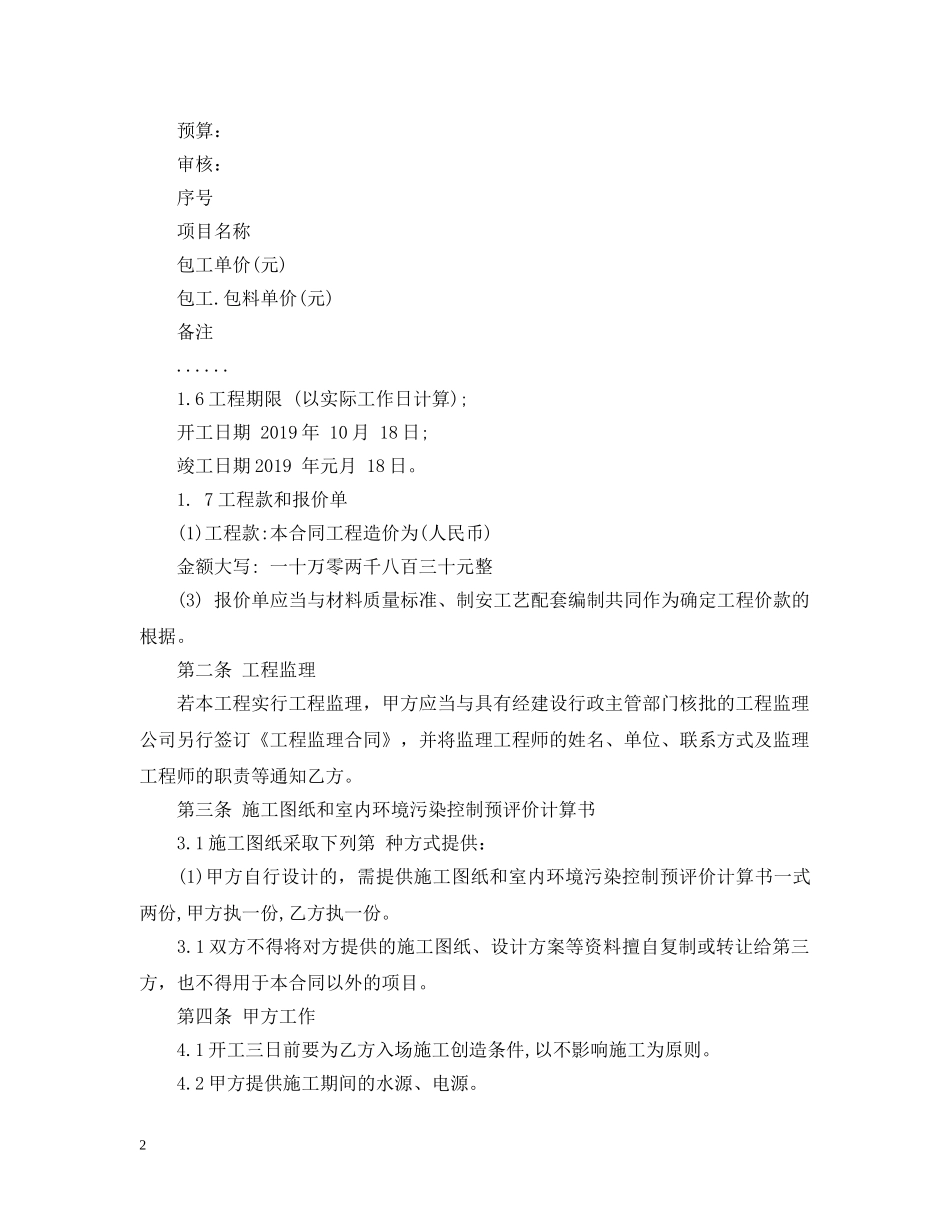 预算：

审核：

序号

项目名称

包工单价(元)

包工.包料单价(元)

备注

......

1.6工程期限 (以实际工作日计算);

开工日期 2019年 10月 18日;

竣工日期2019 年元月 18日。

1. 7工程款和报价单

(1)工程款:本合同工程造价为(人民币)

金额大写: 一十万零两千八百三十元整

(3) 报价单应当与材料质量标准、制安工艺配套编制共同作为确定工程价款的根据。

第二条 工程监理

若本工程实行工程监理，甲方应当与具有经建设行政主管部门核批的工程监理公司另行签订《工程监理合同》，并将监理工程师的姓名、单位、联系方式及监理工程师的职责等通知乙方。

第三条 施工图纸和室内环境污染控制预评价计算书

3.1施工图纸采取下列第 种方式提供:

(1)甲方自行设计的，需提供施工图纸和室内环境污染控制预评价计算书一式两份,甲方执一份,乙方执一份。

3.1双方不得将对方提供的施工图纸、设计方案等资料擅自复制或转让给第三方，也不得用于本合同以外的项目。

第四条 甲方工作

4.1开工三日前要为乙方入场施工创造条件,以不影响施工为原则。

4.2甲方提供施工期间的水源、电源。

2